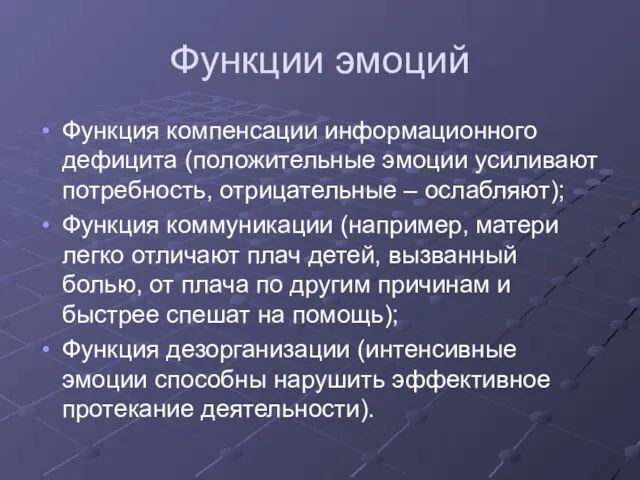 Функции эмоций

• Функция компенсации информационного дефицита (положительные эмоции усиливают потребность, отрицательные – ослабляют);

• Функция коммуникации (например, матери легко отличают плач детей, вызванный болью, от плача по другим причинам и быстрее спешат на помощь);

• Функция дезорганизации (интенсивные эмоции способны нарушить эффективное протекание деятельности).